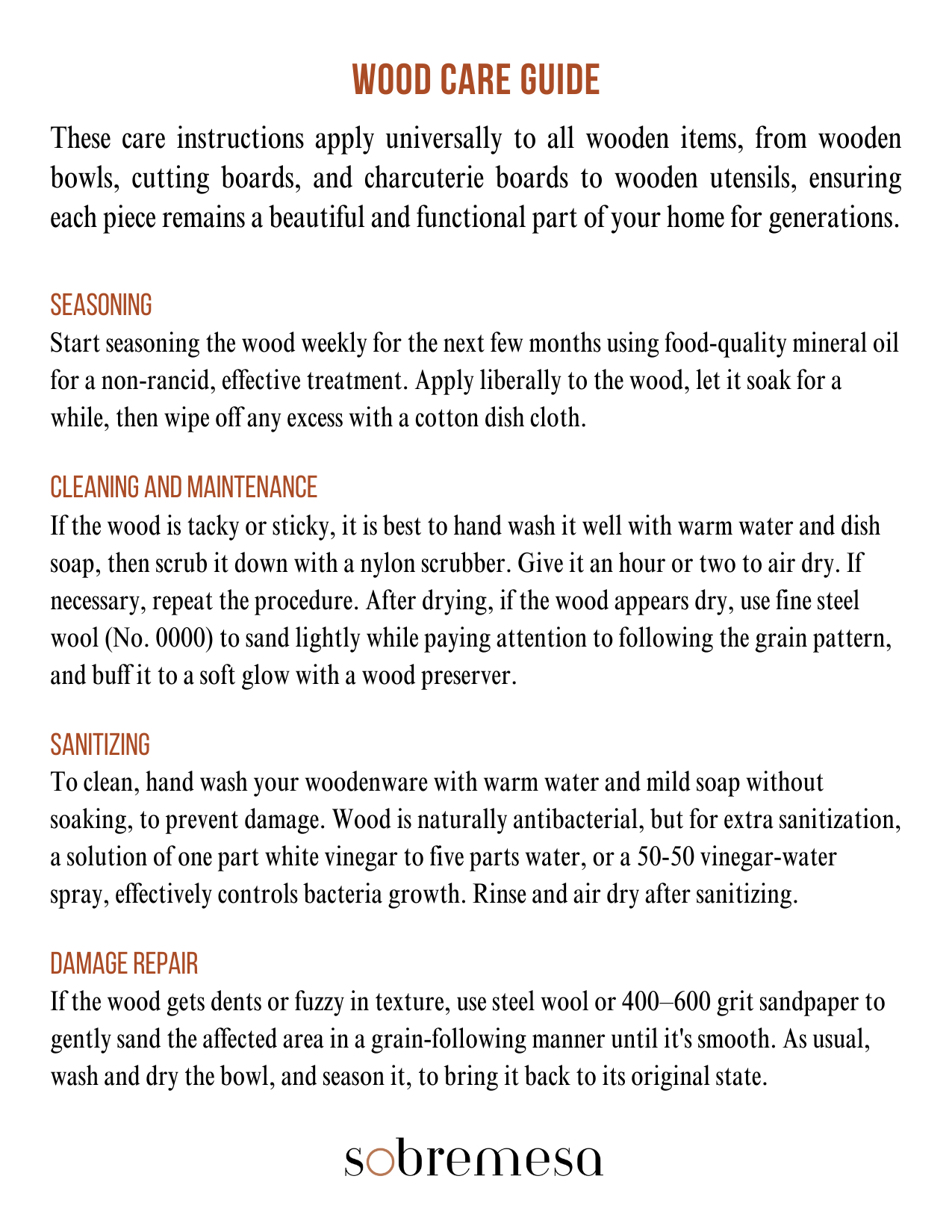 WOOD CARE GUIDE

These care instructions apply universally to all wooden items, from wooden bowls, cutting boards, and charcuterie boards to wooden utensils, ensuring each piece remains a beautiful and functional part of your home for generations.

SEASONING
Start seasoning the wood weekly for the next few months using food-quality mineral oil for a non-rancid, effective treatment. Apply liberally to the wood, let it soak for a while, then wipe off any excess with a cotton dish cloth.

CLEANING AND MAINTENANCE
If the wood is tacky or sticky, it is best to hand wash it well with warm water and dish soap, then scrub it down with a nylon scrubber. Give it an hour or two to air dry. If necessary, repeat the procedure. After drying, if the wood appears dry, use fine steel wool (No. 0000) to sand lightly while paying attention to following the grain pattern, and buff it to a soft glow with a wood preserver.

SANITIZING
To clean, hand wash your woodenware with warm water and mild soap without soaking, to prevent damage. Wood is naturally antibacterial, but for extra sanitization, a solution of one part white vinegar to five parts water, or a 50-50 vinegar-water spray, effectively controls bacteria growth. Rinse and air dry after sanitizing.

DAMAGE REPAIR
If the wood gets dents or fuzzy in texture, use steel wool or 400–600 grit sandpaper to gently sand the affected area in a grain-following manner until it's smooth. As usual, wash and dry the bowl, and season it, to bring it back to its original state.

sobremesa